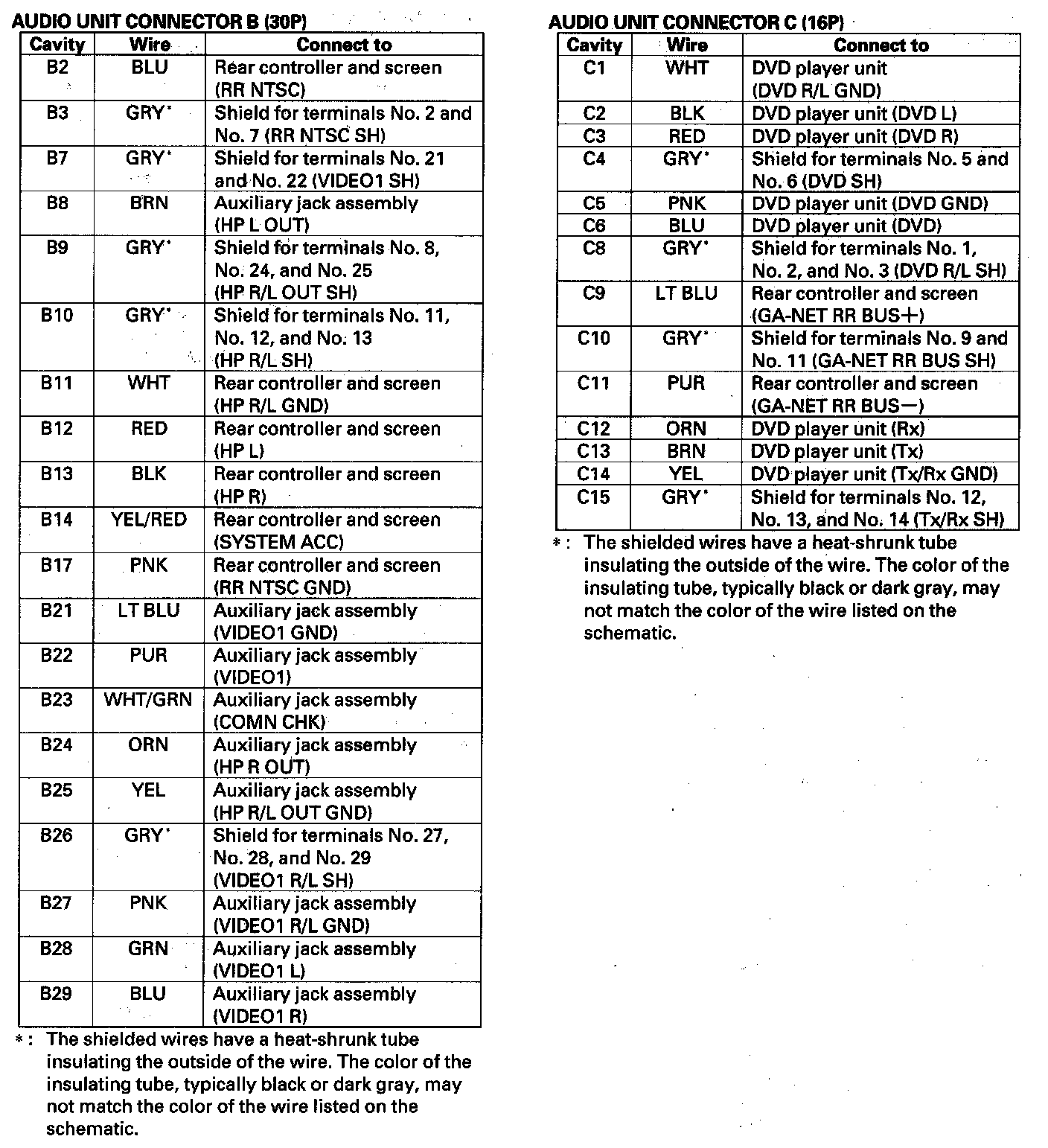 AUDIO UNIT CONNECTOR B (30P)

| Cavity | Wire | Connect to |
|---|---|---|
| B2 | BLU | Rear controller and screen (RR NTSC) |
| B3 | GRY* | Shield for terminals No. 2 and No. 7 (RR NTSC SH) |
| B7 | GRY* | Shield for terminals No. 21 and No. 22 (VIDEO1 SH) |
| B8 | BRN | Auxiliary jack assembly (HP L OUT) |
| B9 | GRY* | Shield for terminals No. 8, No. 24, and No. 25 (HP R/L OUT SH) |
| B10 | GRY* | Shield for terminals No. 11, No. 12, and No. 13 (HP R/L SH) |
| B11 | WHT | Rear controller and screen (HP R/L GND) |
| B12 | RED | Rear controller and screen (HP L) |
| B13 | BLK | Rear controller and screen (HP R) |
| B14 | YEL/RED | Rear controller and screen (SYSTEM ACC) |
| B17 | PNK | Rear controller and screen (RR NTSC GND) |
| B21 | LT BLU | Auxiliary jack assembly (VIDEO1 GND) |
| B22 | PUR | Auxiliary jack assembly (VIDEO1) |
| B23 | WHT/GRN | Auxiliary jack assembly (COMN CHK) |
| B24 | ORN | Auxiliary jack assembly (HP R OUT) |
| B25 | YEL | Auxiliary jack assembly (HP R/L OUT GND) |
| B26 | GRY* | Shield for terminals No. 27, No. 28, and No. 29 (VIDEO1 R/L SH) |
| B27 | PNK | Auxiliary jack assembly (VIDEO1 R/L GND) |
| B28 | GRN | Auxiliary jack assembly (VIDEO1 L) |
| B29 | BLU | Auxiliary jack assembly (VIDEO1 R) |

*: The shielded wires have a heat-shrunk tube insulating the outside of the wire. The color of the insulating tube, typically black or dark gray, may not match the color of the wire listed on the schematic.

AUDIO UNIT CONNECTOR C (16P)

| Cavity | Wire | Connect to |
|---|---|---|
| C1 | WHT | DVD player unit (DVD R/L GND) |
| C2 | BLK | DVD player unit (DVD L) |
| C3 | RED | DVD player unit (DVD R) |
| C4 | GRY* | Shield for terminals No. 5 and No. 6 (DVD SH) |
| C5 | PNK | DVD player unit (DVD GND) |
| C6 | BLU | DVD player unit (DVD) |
| C8 | GRY* | Shield for terminals No. 1, No. 2, and No. 3 (DVD R/L SH) |
| C9 | LT BLU | Rear controller and screen (GA-NET RR BUS+) |
| C10 | GRY* | Shield for terminals No. 9 and No. 11 (GA-NET RR BUS SH) |
| C11 | PUR | Rear controller and screen (GA-NET RR BUS−) |
| C12 | ORN | DVD player unit (Rx) |
| C13 | BRN | DVD player unit (Tx) |
| C14 | YEL | DVD player unit (Tx/Rx GND) |
| C15 | GRY* | Shield for terminals No. 12, No. 13, and No. 14 (Tx/Rx SH) |

*: The shielded wires have a heat-shrunk tube insulating the outside of the wire. The color of the insulating tube, typically black or dark gray, may not match the color of the wire listed on the schematic.